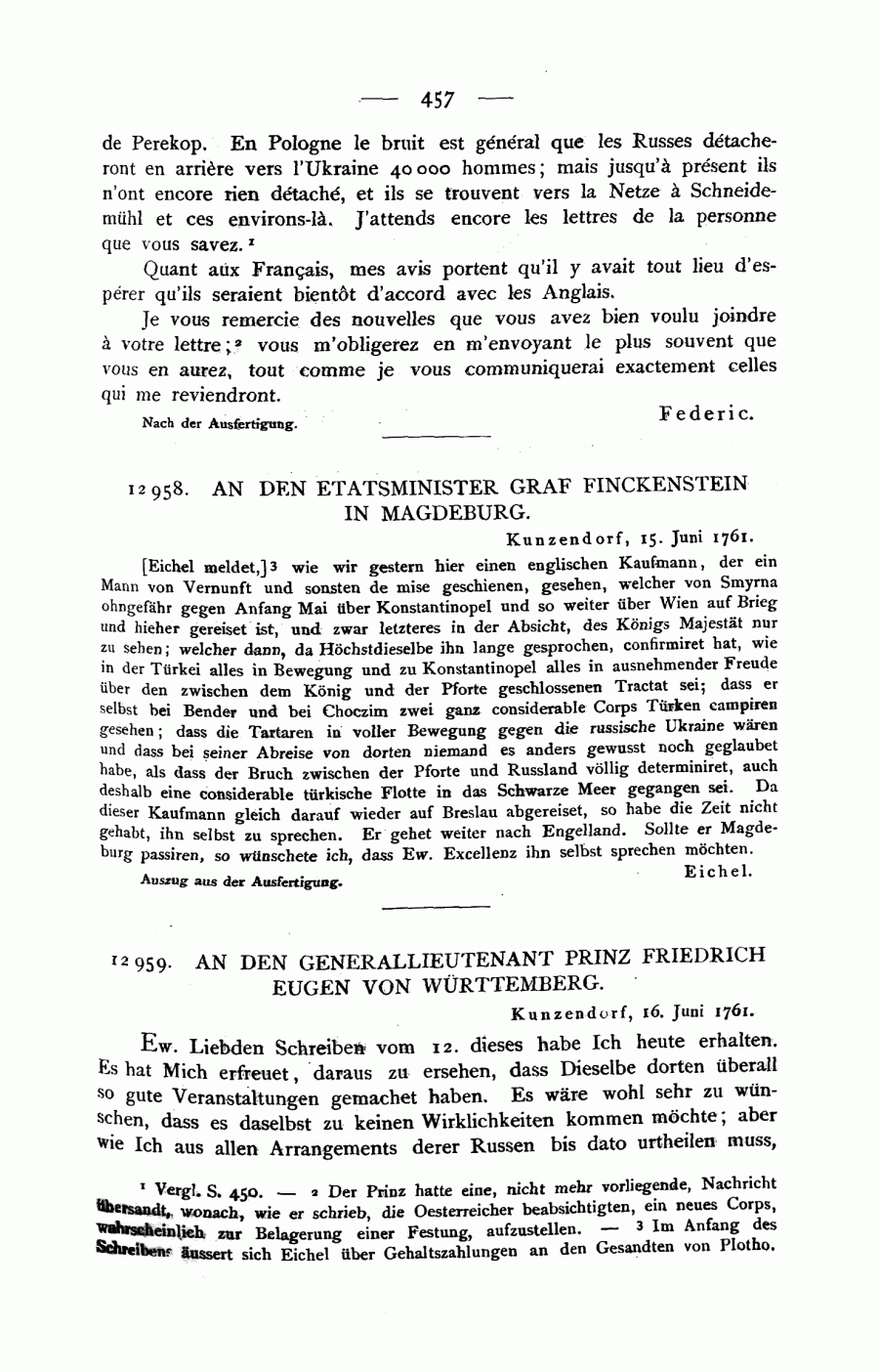 — 457 —

de Perekop. En Pologne le bruit est général que les Russes détacheront en arrière vers l'Ukraine 40 000 hommes; mais jusqu'à présent ils n'ont encore rien détaché, et ils se trouvent vers la Netze à Schneidemühl et ces environs-là. J'attends encore les lettres de la personne que vous savez.¹

Quant aux Français, mes avis portent qu'il y avait tout lieu d'espérer qu'ils seraient bientôt d'accord avec les Anglais.

Je vous remercie des nouvelles que vous avez bien voulu joindre à votre lettre;² vous m'obligerez en m'envoyant le plus souvent que vous en aurez, tout comme je vous communiquerai exactement celles qui me reviendront.

Federic.

Nach der Ausfertigung.

12 958. AN DEN ETATSMINISTER GRAF FINCKENSTEIN IN MAGDEBURG.

Kunzendorf, 15. Juni 1761.

[Eichel meldet,]³ wie wir gestern hier einen englischen Kaufmann, der ein Mann von Vernunft und sonsten de mise geschienen, gesehen, welcher von Smyrna ohngefähr gegen Anfang Mai über Konstantinopel und so weiter über Wien auf Brieg und hieher gereiset ist, und zwar letzteres in der Absicht, des Königs Majestät nur zu sehen; welcher dann, da Höchstdieselbe ihn lange gesprochen, confirmiret hat, wie in der Türkei alles in Bewegung und zu Konstantinopel alles in ausnehmender Freude über den zwischen dem König und der Pforte geschlossenen Tractat sei; dass er selbst bei Bender und bei Choczim zwei ganz considerable Corps Türken campiren gesehen; dass die Tartaren in voller Bewegung gegen die russische Ukraine wären und dass bei seiner Abreise von dorten niemand es anders gewusst noch geglaubet habe, als dass der Bruch zwischen der Pforte und Russland völlig determiniret, auch deshalb eine considerable türkische Flotte in das Schwarze Meer gegangen sei. Da dieser Kaufmann gleich darauf wieder auf Breslau abgereiset, so habe die Zeit nicht gehabt, ihn selbst zu sprechen. Er gehet weiter nach Engelland. Sollte er Magdeburg passiren, so wünschete ich, dass Ew. Excellenz ihn selbst sprechen möchten.

Eichel.

Auszug aus der Ausfertigung.

12 959. AN DEN GENERALLIEUTENANT PRINZ FRIEDRICH EUGEN VON WÜRTTEMBERG.

Kunzendorf, 16. Juni 1761.

Ew. Liebden Schreiben vom 12. dieses habe Ich heute erhalten. Es hat Mich erfreuet, daraus zu ersehen, dass Dieselbe dorten überall so gute Veranstaltungen gemachet haben. Es wäre wohl sehr zu wünschen, dass es daselbst zu keinen Wirklichkeiten kommen möchte; aber wie Ich aus allen Arrangements derer Russen bis dato urtheilen muss,

¹ Vergl. S. 450. — ² Der Prinz hatte eine, nicht mehr vorliegende, Nachricht übersandt, wonach, wie er schrieb, die Oesterreicher beabsichtigten, ein neues Corps, wahrscheinlich zur Belagerung einer Festung, aufzustellen. — ³ Im Anfang des Schreibens äussert sich Eichel über Gehaltszahlungen an den Gesandten von Plotho.